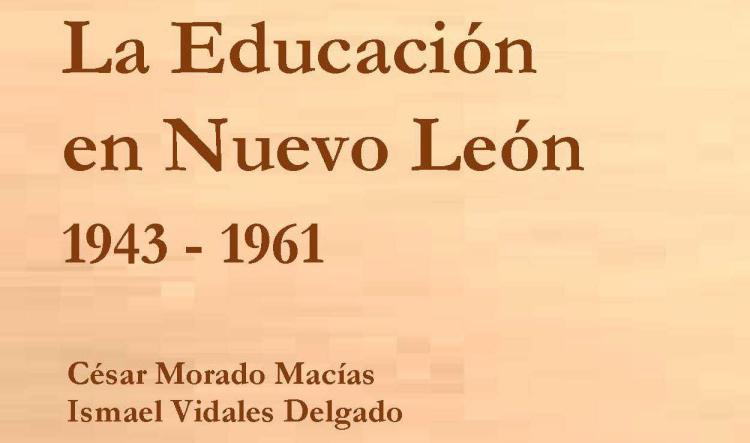 La Educación en Nuevo León

1943 - 1961

César Morado Macías
Ismael Vidales Delgado